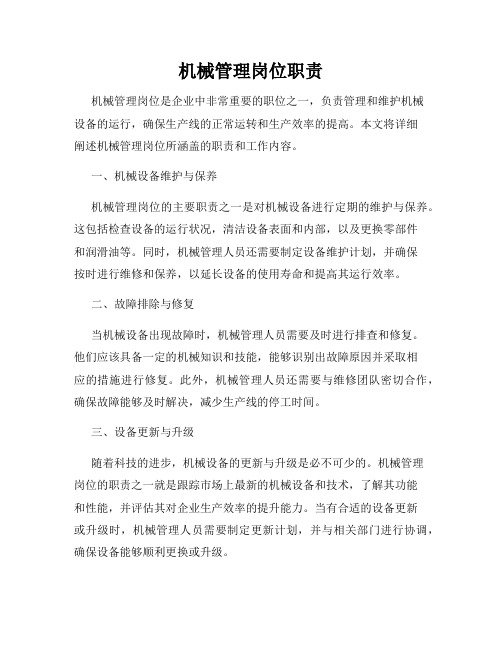 机械管理岗位职责

机械管理岗位是企业中非常重要的职位之一，负责管理和维护机械设备的运行，确保生产线的正常运转和生产效率的提高。本文将详细阐述机械管理岗位所涵盖的职责和工作内容。

一、机械设备维护与保养

机械管理岗位的主要职责之一是对机械设备进行定期的维护与保养。这包括检查设备的运行状况，清洁设备表面和内部，以及更换零部件和润滑油等。同时，机械管理人员还需要制定设备维护计划，并确保按时进行维修和保养，以延长设备的使用寿命和提高其运行效率。

二、故障排除与修复

当机械设备出现故障时，机械管理人员需要及时进行排查和修复。他们应该具备一定的机械知识和技能，能够识别出故障原因并采取相应的措施进行修复。此外，机械管理人员还需要与维修团队密切合作，确保故障能够及时解决，减少生产线的停工时间。

三、设备更新与升级

随着科技的进步，机械设备的更新与升级是必不可少的。机械管理岗位的职责之一就是跟踪市场上最新的机械设备和技术，了解其功能和性能，并评估其对企业生产效率的提升能力。当有合适的设备更新或升级时，机械管理人员需要制定更新计划，并与相关部门进行协调，确保设备能够顺利更换或升级。